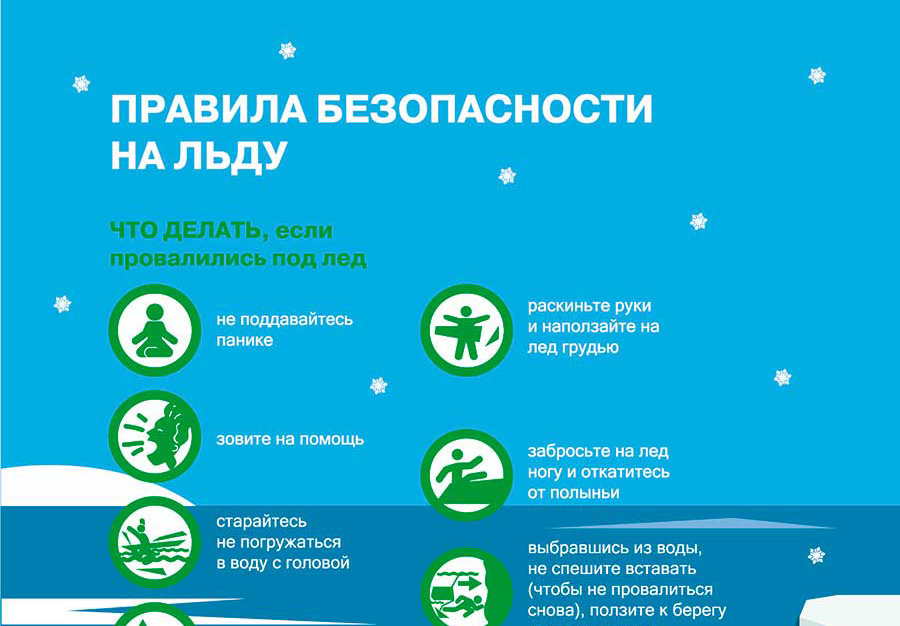 ПРАВИЛА БЕЗОПАСНОСТИ НА ЛЬДУ

ЧТО ДЕЛАТЬ, если провалились под лед

не поддавайтесь панике

зовите на помощь

старайтесь не погружаться в воду с головой

раскиньте руки и наползайте на лед грудью

забросьте на лед ногу и откатитесь от полыньи

выбравшись из воды, не спешите вставать (чтобы не провалиться снова), ползите к берегу